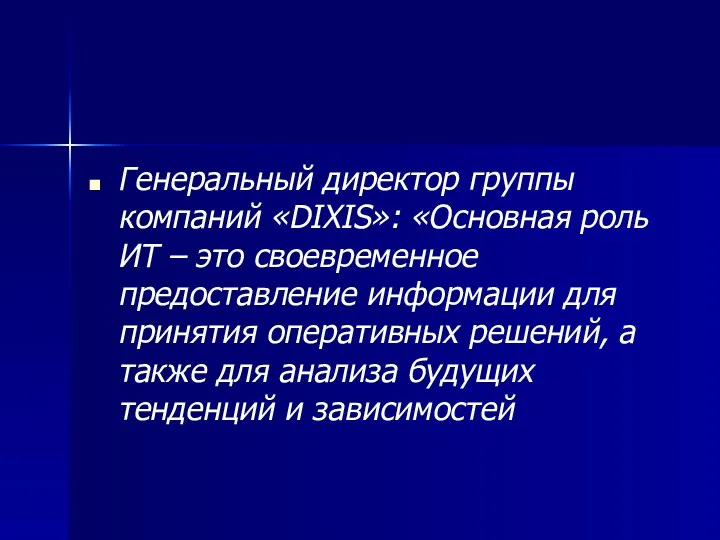 Генеральный директор группы компаний «DIXIS»: «Основная роль ИТ – это своевременное предоставление информации для принятия оперативных решений, а также для анализа будущих тенденций и зависимостей